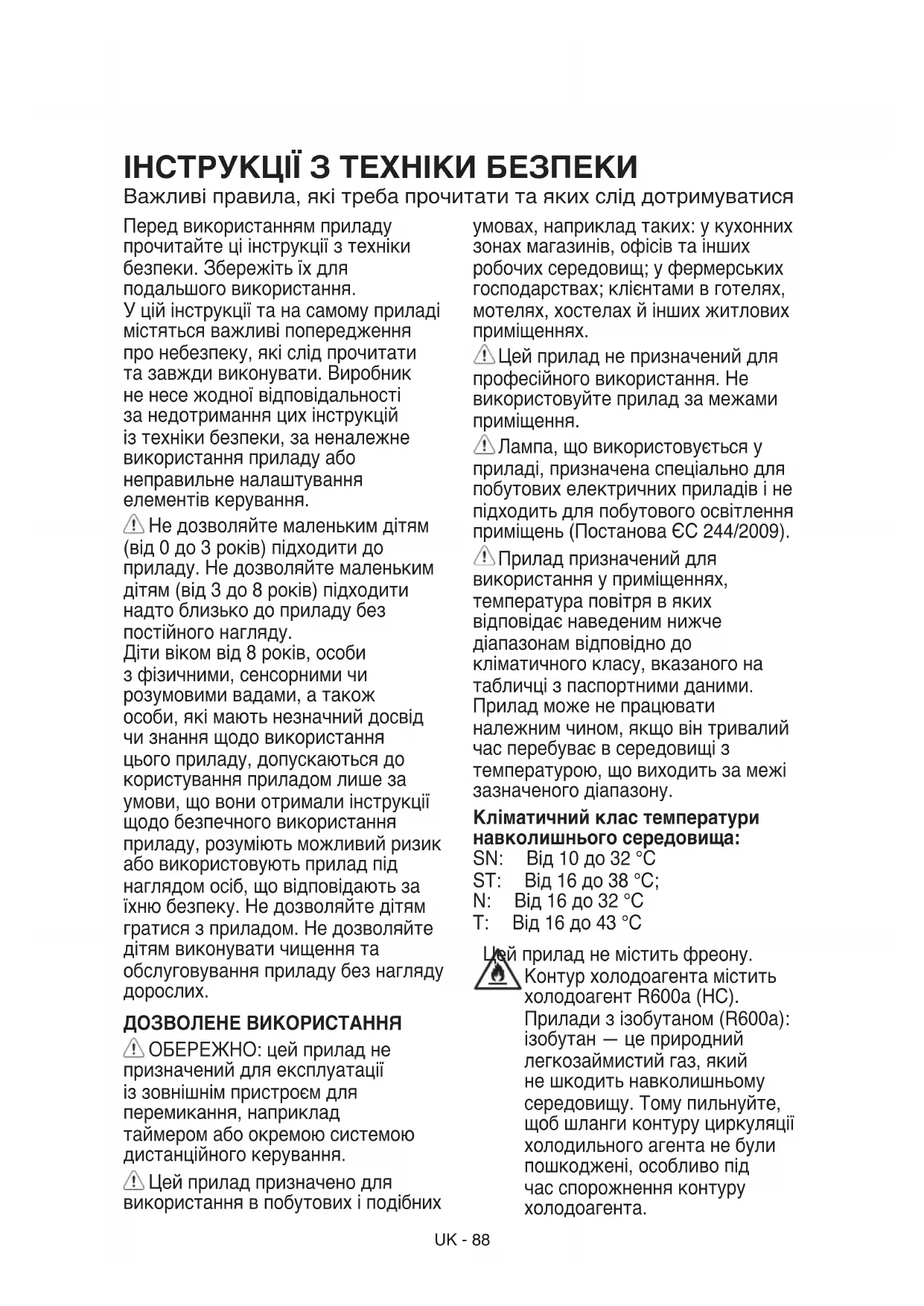 ІНСТРУКЦІЇ З ТЕХНІКИ БЕЗПЕКИ

Важливі правила, які треба прочитати та яких слід дотримуватися

Перед використанням приладу прочитайте ці інструкції з техніки безпеки. Збережіть їх для подальшого використання.
У цій інструкції та на самому приладі містяться важливі попередження про небезпеку, які слід прочитати та завжди виконувати. Виробник не несе жодної відповідальності за недотримання цих інструкцій із техніки безпеки, за неналежне використання приладу або неправильне налаштування елементів керування.

Не дозволяйте маленьким дітям (від 0 до 3 років) підходити до приладу. Не дозволяйте маленьким дітям (від 3 до 8 років) підходити надто близько до приладу без постійного нагляду.
Діти віком від 8 років, особи з фізичними, сенсорними чи розумовими вадами, а також особи, які мають незначний досвід чи знання щодо використання цього приладу, допускаються до користування приладом лише за умови, що вони отримали інструкції щодо безпечного використання приладу, розуміють можливий ризик або використовують прилад під наглядом осіб, що відповідають за їхню безпеку. Не дозволяйте дітям гратися з приладом. Не дозволяйте дітям виконувати чищення та обслуговування приладу без нагляду дорослих.

ДОЗВОЛЕНЕ ВИКОРИСТАННЯ

ОБЕРЕЖНО: цей прилад не призначений для експлуатації із зовнішнім пристроєм для перемикання, наприклад таймером або окремою системою дистанційного керування.

Цей прилад призначено для використання в побутових і подібних умовах, наприклад таких: у кухонних зонах магазинів, офісів та інших робочих середовищ; у фермерських господарствах; клієнтами в готелях, мотелях, хостелах й інших житлових приміщеннях.

Цей прилад не призначений для професійного використання. Не використовуйте прилад за межами приміщення.

Лампа, що використовується у приладі, призначена спеціально для побутових електричних приладів і не підходить для побутового освітлення приміщень (Постанова ЄС 244/2009).

Прилад призначений для використання у приміщеннях, температура повітря в яких відповідає наведеним нижче діапазонам відповідно до кліматичного класу, вказаного на табличці з паспортними даними. Прилад може не працювати належним чином, якщо він тривалий час перебуває в середовищі з температурою, що виходить за межі зазначеного діапазону.

Кліматичний клас температури навколишнього середовища:
SN: Від 10 до 32 °C
ST: Від 16 до 38 °C;
N: Від 16 до 32 °C
T: Від 16 до 43 °C

Цей прилад не містить фреону. Контур холодоагента містить холодоагент R600a (HC).
Прилади з ізобутаном (R600a): ізобутан — це природний легкозаймистий газ, який не шкодить навколишньому середовищу. Тому пильнуйте, щоб шланги контуру циркуляції холодильного агента не були пошкоджені, особливо під час спорожнення контуру холодоагента.

UK - 88